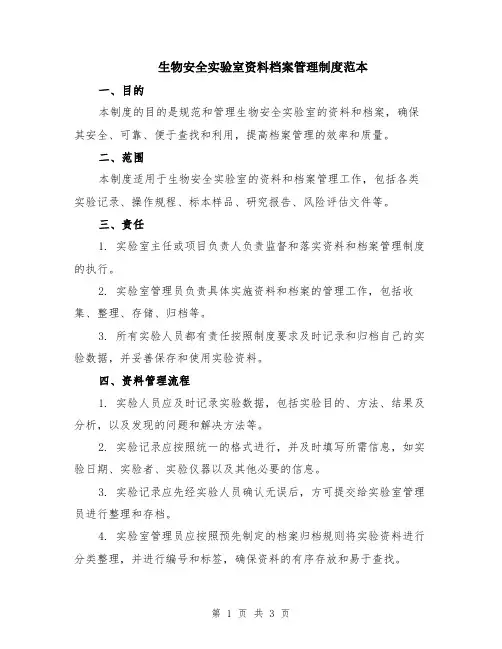 生物安全实验室资料档案管理制度范本

一、目的

本制度的目的是规范和管理生物安全实验室的资料和档案，确保其安全、可靠、便于查找和利用，提高档案管理的效率和质量。

二、范围

本制度适用于生物安全实验室的资料和档案管理工作，包括各类实验记录、操作规程、标本样品、研究报告、风险评估文件等。

三、责任

1. 实验室主任或项目负责人负责监督和落实资料和档案管理制度的执行。

2. 实验室管理员负责具体实施资料和档案的管理工作，包括收集、整理、存储、归档等。

3. 所有实验人员都有责任按照制度要求及时记录和归档自己的实验数据，并妥善保存和使用实验资料。

四、资料管理流程

1. 实验人员应及时记录实验数据，包括实验目的、方法、结果及分析，以及发现的问题和解决方法等。

2. 实验记录应按照统一的格式进行，并及时填写所需信息，如实验日期、实验者、实验仪器以及其他必要的信息。

3. 实验记录应先经实验人员确认无误后，方可提交给实验室管理员进行整理和存档。

4. 实验室管理员应按照预先制定的档案归档规则将实验资料进行分类整理，并进行编号和标签，确保资料的有序存放和易于查找。

第 1 页 共 3 页